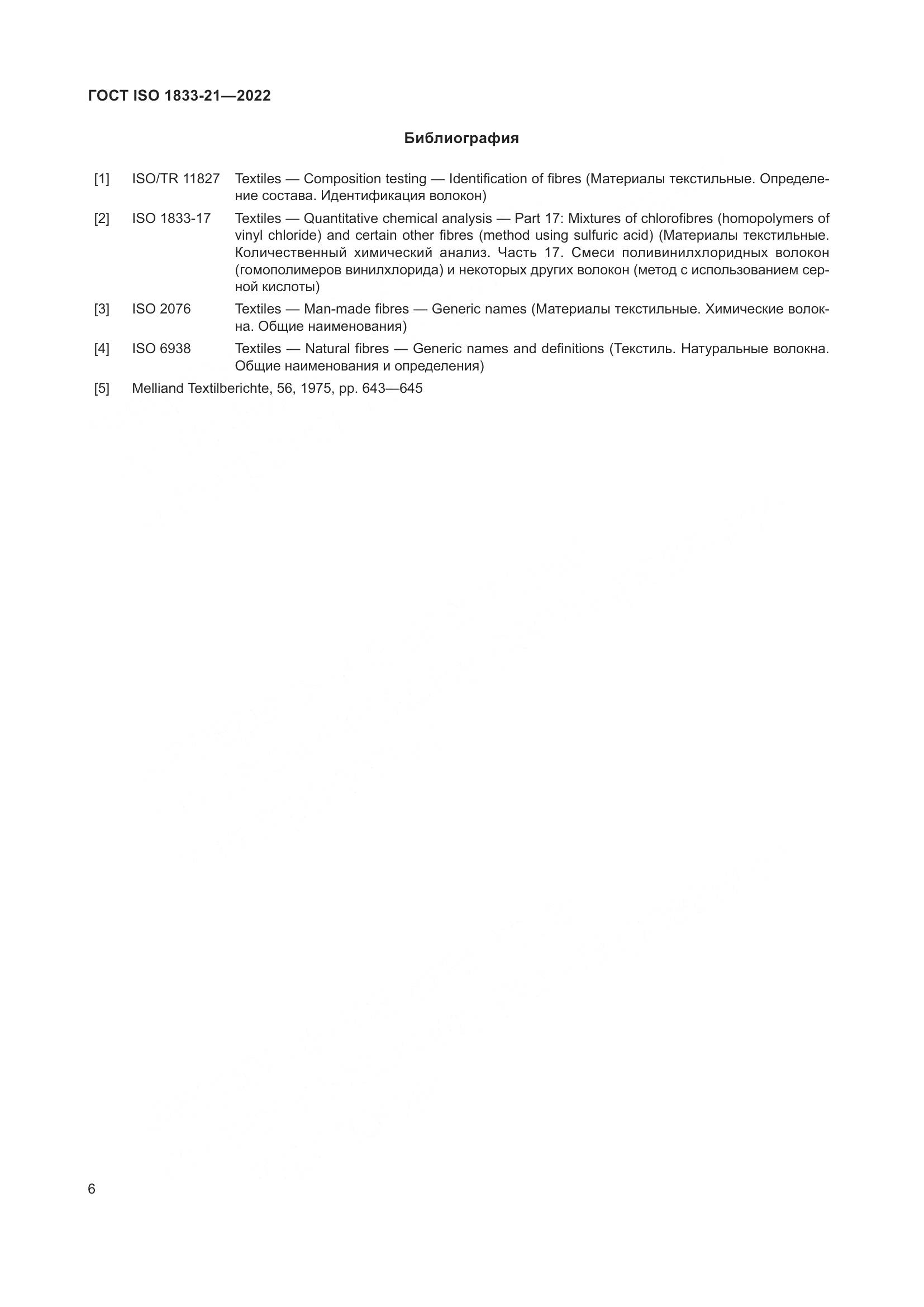 ГОСТ ISO 1833-21—2022

Библиография

[1] ISO/TR 11827 Textiles — Composition testing — Identification of fibres (Материалы текстильные. Определение состава. Идентификация волокон)

[2] ISO 1833-17 Textiles — Quantitative chemical analysis — Part 17: Mixtures of chlorofibres (homopolymers of vinyl chloride) and certain other fibres (method using sulfuric acid) (Материалы текстильные. Количественный химический анализ. Часть 17. Смеси поливинилхлоридных волокон (гомополимеров винилхлорида) и некоторых других волокон (метод с использованием серной кислоты)

[3] ISO 2076 Textiles — Man-made fibres — Generic names (Материалы текстильные. Химические волокна. Общие наименования)

[4] ISO 6938 Textiles — Natural fibres — Generic names and definitions (Текстиль. Натуральные волокна. Общие наименования и определения)

[5] Melliand Textilberichte, 56, 1975, pp. 643—645

6